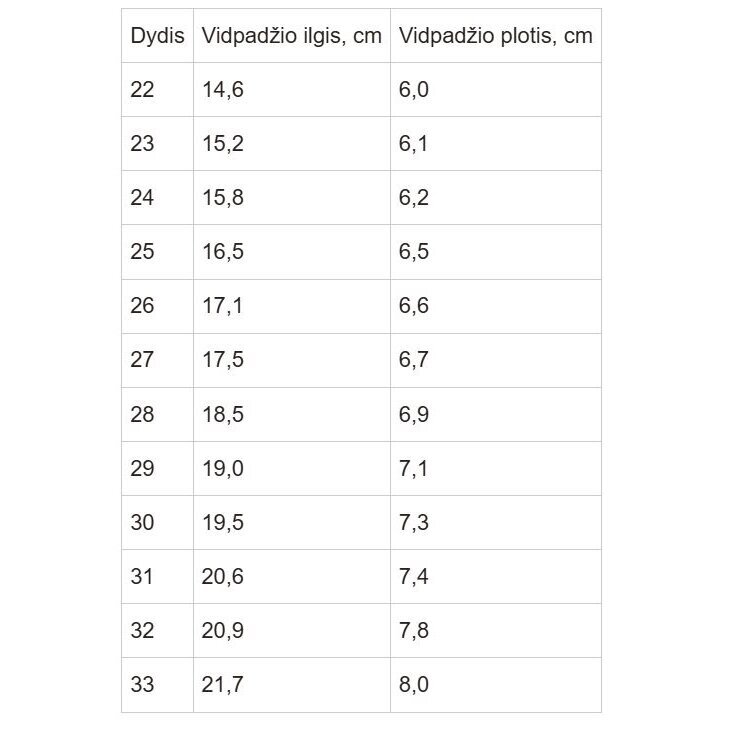 | Dydis | Vidpadžio ilgis, cm | Vidpadžio plotis, cm |
|---|---|---|
| 22 | 14,6 | 6,0 |
| 23 | 15,2 | 6,1 |
| 24 | 15,8 | 6,2 |
| 25 | 16,5 | 6,5 |
| 26 | 17,1 | 6,6 |
| 27 | 17,5 | 6,7 |
| 28 | 18,5 | 6,9 |
| 29 | 19,0 | 7,1 |
| 30 | 19,5 | 7,3 |
| 31 | 20,6 | 7,4 |
| 32 | 20,9 | 7,8 |
| 33 | 21,7 | 8,0 |